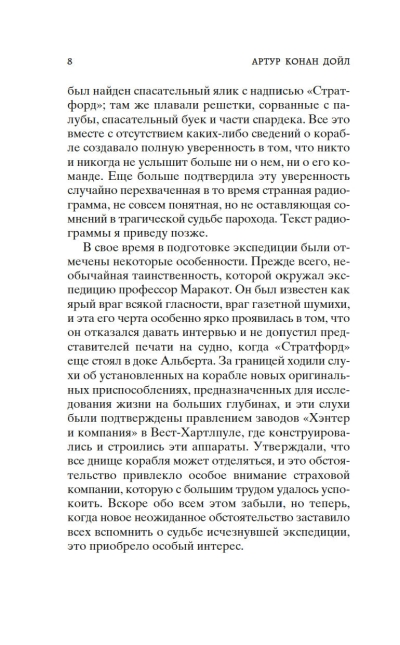 8 АРТУР КОНАН ДОЙЛ

был найден спасательный ялик с надписью «Стратфорд»; там же плавали решетки, сорванные с палубы, спасательный буек и части спардека. Все это вместе с отсутствием каких-либо сведений о корабле создавало полную уверенность в том, что никто и никогда не услышит больше ни о нем, ни о его команде. Еще больше подтвердила эту уверенность случайно перехваченная в то время странная радиограмма, не совсем понятная, но не оставляющая сомнений в трагической судьбе парохода. Текст радиограммы я приведу позже.

В свое время в подготовке экспедиции были отмечены некоторые особенности. Прежде всего, необычайная таинственность, которой окружал экспедицию профессор Маракот. Он был известен как ярый враг всякой гласности, враг газетной шумихи, и эта его черта особенно ярко проявилась в том, что он отказался давать интервью и не допустил представителей печати на судно, когда «Стратфорд» еще стоял в доке Альберта. За границей ходили слухи об установленных на корабле новых оригинальных приспособлениях, предназначенных для исследования жизни на больших глубинах, и эти слухи были подтверждены правлением заводов «Хэнтер и компания» в Вест-Хартлпуле, где конструировались и строились эти аппараты. Утверждали, что все днище корабля может отделяться, и это обстоятельство привлекло особое внимание страховой компании, которую с большим трудом удалось успокоить. Вскоре обо всем этом забыли, но теперь, когда новое неожиданное обстоятельство заставило всех вспомнить о судьбе исчезнувшей экспедиции, это приобрело особый интерес.